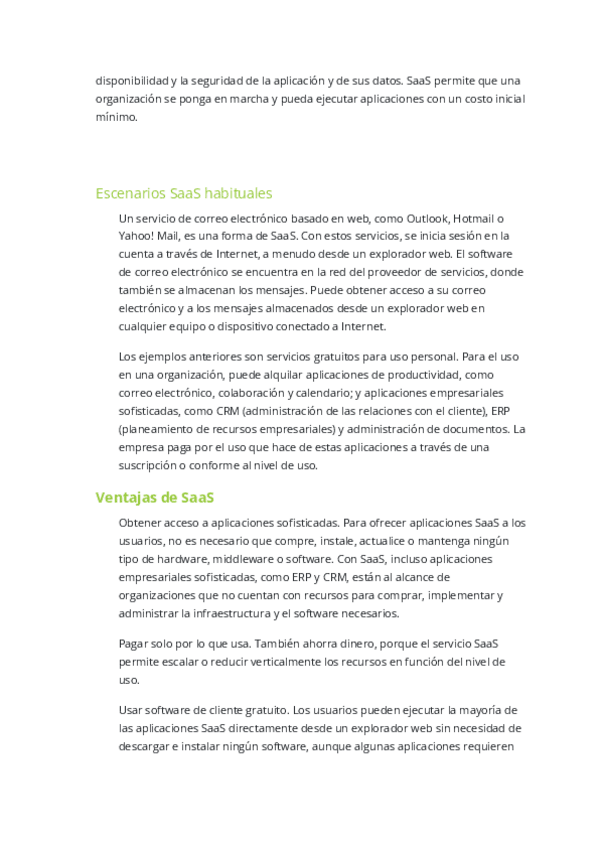 disponibilidad y la seguridad de la aplicación y de sus datos. SaaS permite que una organización se ponga en marcha y pueda ejecutar aplicaciones con un costo inicial mínimo.

Escenarios SaaS habituales

Un servicio de correo electrónico basado en web, como Outlook, Hotmail o Yahoo! Mail, es una forma de SaaS. Con estos servicios, se inicia sesión en la cuenta a través de Internet, a menudo desde un explorador web. El software de correo electrónico se encuentra en la red del proveedor de servicios, donde también se almacenan los mensajes. Puede obtener acceso a su correo electrónico y a los mensajes almacenados desde un explorador web en cualquier equipo o dispositivo conectado a Internet.

Los ejemplos anteriores son servicios gratuitos para uso personal. Para el uso en una organización, puede alquilar aplicaciones de productividad, como correo electrónico, colaboración y calendario; y aplicaciones empresariales sofisticadas, como CRM (administración de las relaciones con el cliente), ERP (planeamiento de recursos empresariales) y administración de documentos. La empresa paga por el uso que hace de estas aplicaciones a través de una suscripción o conforme al nivel de uso.

Ventajas de SaaS

Obtener acceso a aplicaciones sofisticadas. Para ofrecer aplicaciones SaaS a los usuarios, no es necesario que compre, instale, actualice o mantenga ningún tipo de hardware, middleware o software. Con SaaS, incluso aplicaciones empresariales sofisticadas, como ERP y CRM, están al alcance de organizaciones que no cuentan con recursos para comprar, implementar y administrar la infraestructura y el software necesarios.

Pagar solo por lo que usa. También ahorra dinero, porque el servicio SaaS permite escalar o reducir verticalmente los recursos en función del nivel de uso.

Usar software de cliente gratuito. Los usuarios pueden ejecutar la mayoría de las aplicaciones SaaS directamente desde un explorador web sin necesidad de descargar e instalar ningún software, aunque algunas aplicaciones requieren